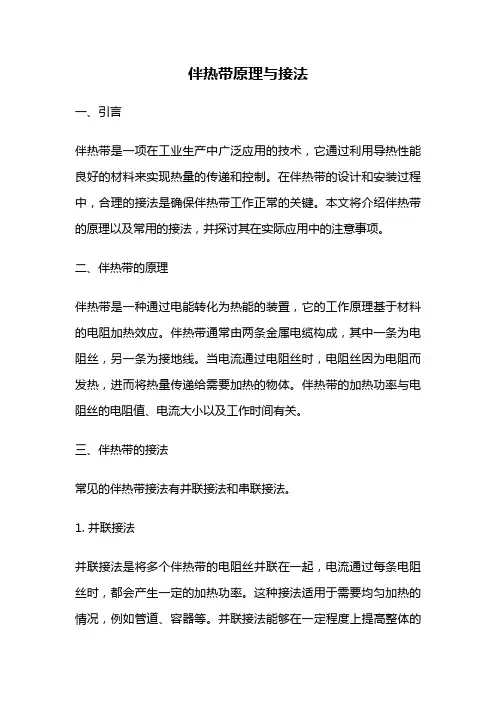 伴热带原理与接法

一、引言

伴热带是一项在工业生产中广泛应用的技术，它通过利用导热性能良好的材料来实现热量的传递和控制。在伴热带的设计和安装过程中，合理的接法是确保伴热带工作正常的关键。本文将介绍伴热带的原理以及常用的接法，并探讨其在实际应用中的注意事项。

二、伴热带的原理

伴热带是一种通过电能转化为热能的装置，它的工作原理基于材料的电阻加热效应。伴热带通常由两条金属电缆构成，其中一条为电阻丝，另一条为接地线。当电流通过电阻丝时，电阻丝因为电阻而发热，进而将热量传递给需要加热的物体。伴热带的加热功率与电阻丝的电阻值、电流大小以及工作时间有关。

三、伴热带的接法

常见的伴热带接法有并联接法和串联接法。

1. 并联接法

并联接法是将多个伴热带的电阻丝并联在一起，电流通过每条电阻丝时，都会产生一定的加热功率。这种接法适用于需要均匀加热的情况，例如管道、容器等。并联接法能够在一定程度上提高整体的